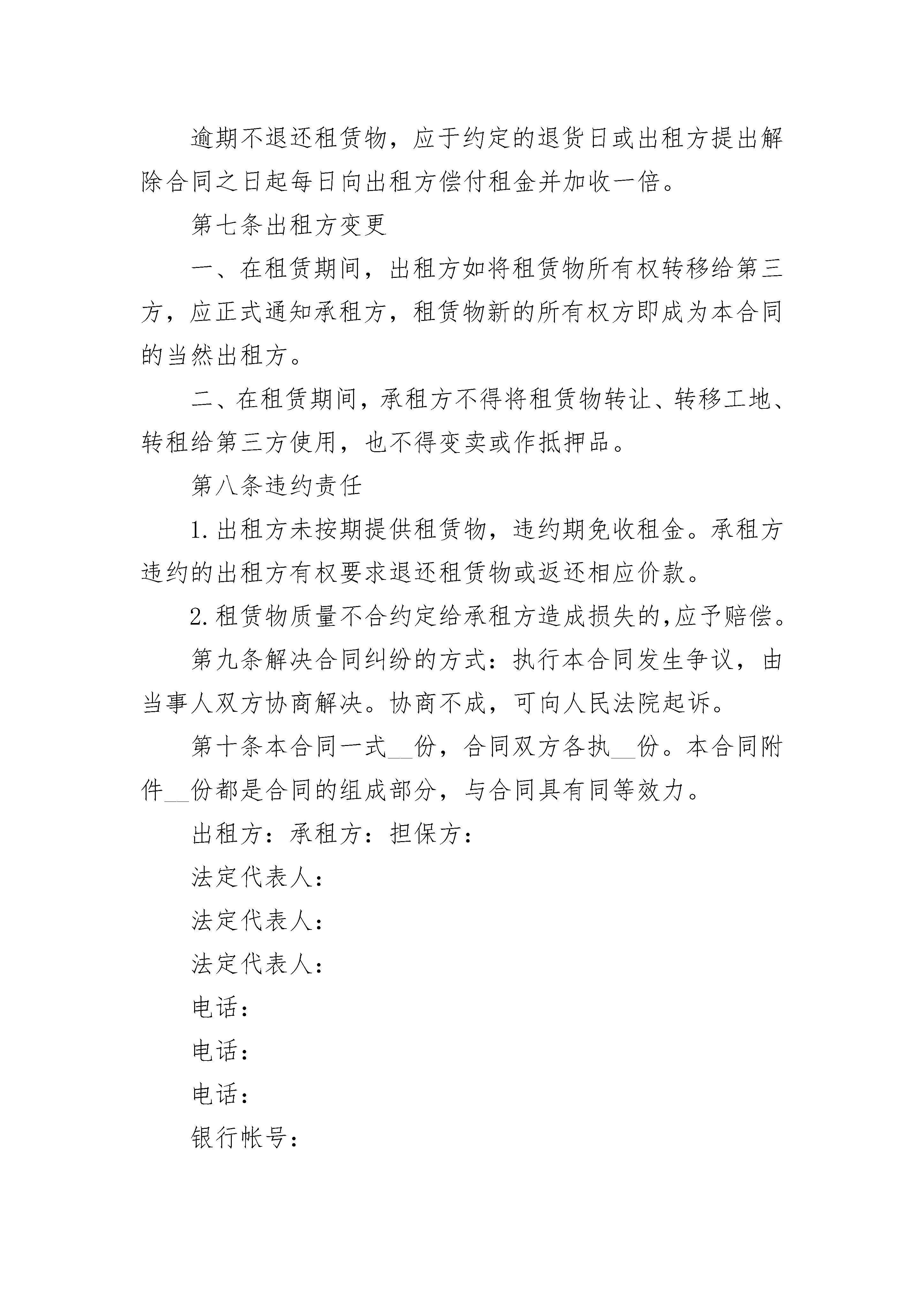 逾期不退还租赁物，应于约定的退货日或出租方提出解除合同之日起每日向出租方偿付租金并加收一倍。

第七条出租方变更

一、在租赁期间，出租方如将租赁物所有权转移给第三方，应正式通知承租方，租赁物新的所有权方即成为本合同的当然出租方。

二、在租赁期间，承租方不得将租赁物转让、转移工地、转租给第三方使用，也不得变卖或作抵押品。

第八条违约责任

1.出租方未按期提供租赁物，违约期免收租金。承租方违约的出租方有权要求退还租赁物或返还相应价款。

2.租赁物质量不合约定给承租方造成损失的,应予赔偿。

第九条解决合同纠纷的方式：执行本合同发生争议，由当事人双方协商解决。协商不成，可向人民法院起诉。

第十条本合同一式__份，合同双方各执__份。本合同附件__份都是合同的组成部分，与合同具有同等效力。

出租方：承租方：担保方：

法定代表人：

法定代表人：

法定代表人：

电话：

电话：

电话：

银行帐号：